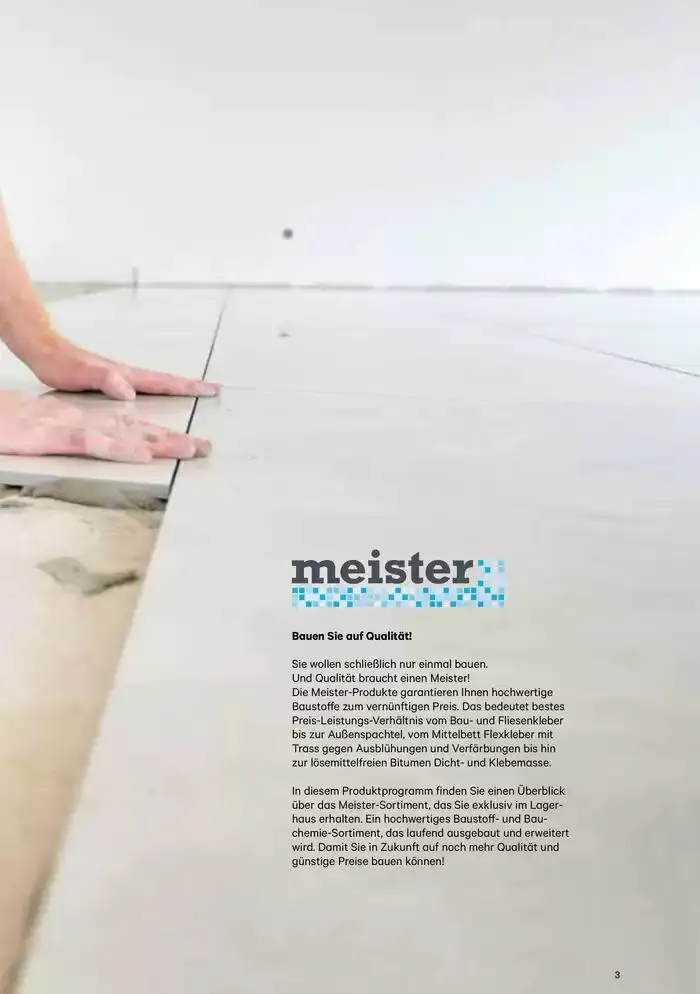 meister

Bauen Sie auf Qualität!

Sie wollen schließlich nur einmal bauen. Und Qualität braucht einen Meister! Die Meister-Produkte garantieren Ihnen hochwertige Baustoffe zum vernünftigen Preis. Das bedeutet bestes Preis-Leistungs-Verhältnis vom Bau- und Fliesenkleber bis zur Außenspachtel, vom Mittelbett Flexkleber mit Trass gegen Ausblühungen und Verfärbungen bis hin zur lösemittelfreien Bitumen Dicht- und Klebemasse.

In diesem Produktprogramm finden Sie einen Überblick über das Meister-Sortiment, das Sie exklusiv im Lagerhaus erhalten. Ein hochwertiges Baustoff- und Bauchemie-Sortiment, das laufend ausgebaut und erweitert wird. Damit Sie in Zukunft auf noch mehr Qualität und günstige Preise bauen können!

3